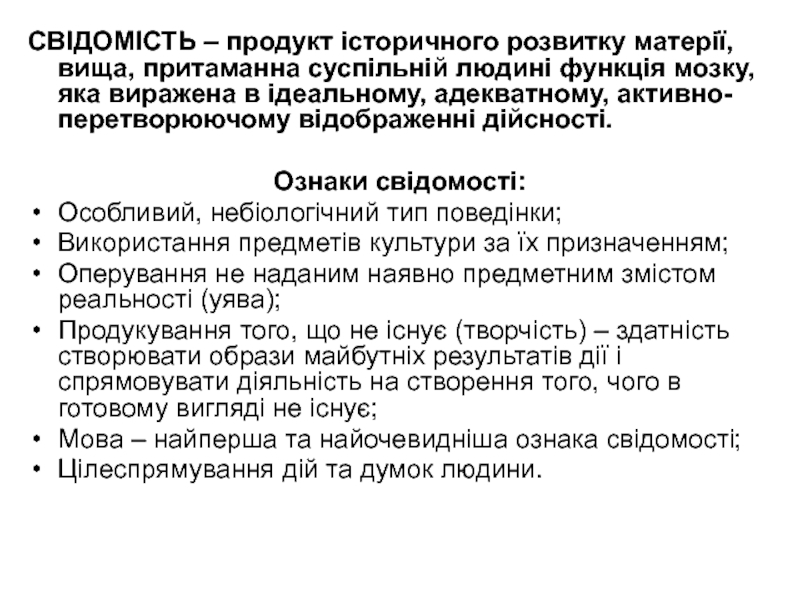 СВІДОМІСТЬ – продукт історичного розвитку матерії, вища, притаманна суспільній людині функція мозку, яка виражена в ідеальному, адекватному, активно-перетворюючому відображенні дійсності.

Ознаки свідомості:
• Особливий, небіологічний тип поведінки;
• Використання предметів культури за їх призначенням;
• Оперування не наданим наявно предметним змістом реальності (уява);
• Продукування того, що не існує (творчість) – здатність створювати образи майбутніх результатів дії і спрямовувати діяльність на створення того, чого в готовому вигляді не існує;
• Мова – найперша та найочевидніша ознака свідомості;
• Цілеспрямування дій та думок людини.